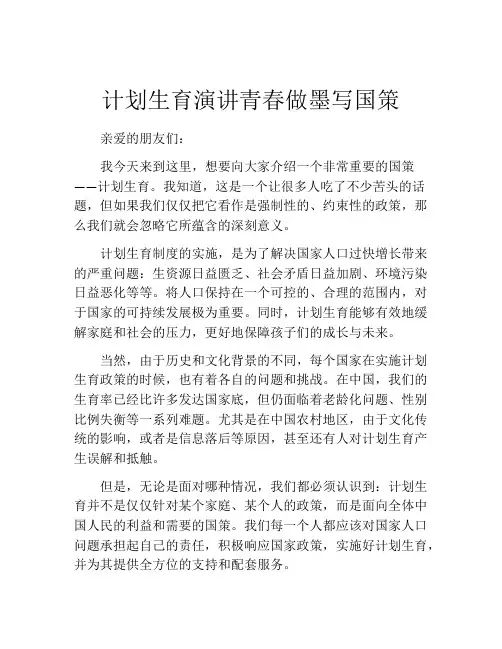 计划生育演讲青春做墨写国策

亲爱的朋友们：

我今天来到这里，想要向大家介绍一个非常重要的国策——计划生育。我知道，这是一个让很多人吃了不少苦头的话题，但如果我们仅仅把它看作是强制性的、约束性的政策，那么我们就会忽略它所蕴含的深刻意义。

计划生育制度的实施，是为了解决国家人口过快增长带来的严重问题：生资源日益匮乏、社会矛盾日益加剧、环境污染日益恶化等等。将人口保持在一个可控的、合理的范围内，对于国家的可持续发展极为重要。同时，计划生育能够有效地缓解家庭和社会的压力，更好地保障孩子们的成长与未来。

当然，由于历史和文化背景的不同，每个国家在实施计划生育政策的时候，也有着各自的问题和挑战。在中国，我们的生育率已经比许多发达国家底，但仍面临着老龄化问题、性别比例失衡等一系列难题。尤其是在中国农村地区，由于文化传统的影响，或者是信息落后等原因，甚至还有人对计划生育产生误解和抵触。

但是，无论是面对哪种情况，我们都必须认识到：计划生育并不是仅仅针对某个家庭、某个人的政策，而是面向全体中国人民的利益和需要的国策。我们每一个人都应该对国家人口问题承担起自己的责任，积极响应国家政策，实施好计划生育，并为其提供全方位的支持和配套服务。